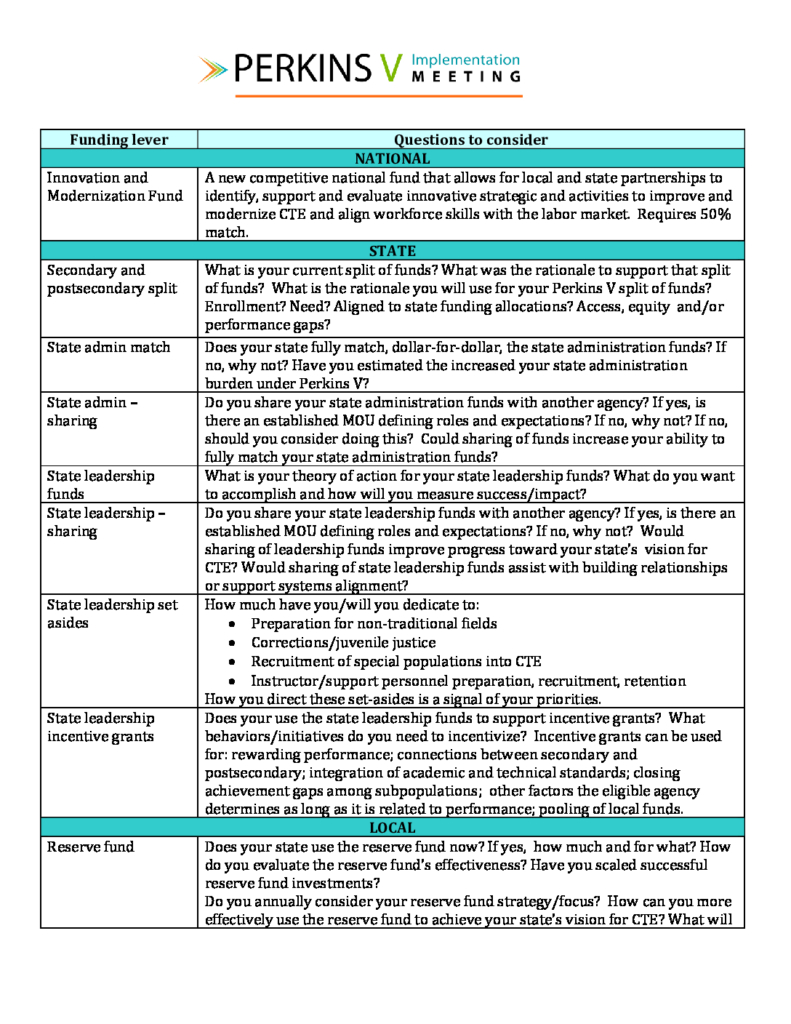 PERKINS V Implementation MEETING

| Funding lever | Questions to consider |
|---|---|
| NATIONAL | |
| Innovation and Modernization Fund | A new competitive national fund that allows for local and state partnerships to identify, support and evaluate innovative strategic and activities to improve and modernize CTE and align workforce skills with the labor market. Requires 50% match. |
| STATE | |
| Secondary and postsecondary split | What is your current split of funds? What was the rationale to support that split of funds? What is the rationale you will use for your Perkins V split of funds? Enrollment? Need? Aligned to state funding allocations? Access, equity and/or performance gaps? |
| State admin match | Does your state fully match, dollar-for-dollar, the state administration funds? If no, why not? Have you estimated the increased your state administration burden under Perkins V? |
| State admin – sharing | Do you share your state administration funds with another agency? If yes, is there an established MOU defining roles and expectations? If no, why not? If no, should you consider doing this? Could sharing of funds increase your ability to fully match your state administration funds? |
| State leadership funds | What is your theory of action for your state leadership funds? What do you want to accomplish and how will you measure success/impact? |
| State leadership – sharing | Do you share your state leadership funds with another agency? If yes, is there an established MOU defining roles and expectations? If no, why not? Would sharing of leadership funds improve progress toward your state's vision for CTE? Would sharing of state leadership funds assist with building relationships or support systems alignment? |
| State leadership set asides | How much have you/will you dedicate to: • Preparation for non-traditional fields • Corrections/juvenile justice • Recruitment of special populations into CTE • Instructor/support personnel preparation, recruitment, retention How you direct these set-asides is a signal of your priorities. |
| State leadership incentive grants | Does your use the state leadership funds to support incentive grants? What behaviors/initiatives do you need to incentivize? Incentive grants can be used for: rewarding performance; connections between secondary and postsecondary; integration of academic and technical standards; closing achievement gaps among subpopulations; other factors the eligible agency determines as long as it is related to performance; pooling of local funds. |
| LOCAL | |
| Reserve fund | Does your state use the reserve fund now? If yes, how much and for what? How do you evaluate the reserve fund's effectiveness? Have you scaled successful reserve fund investments? Do you annually consider your reserve fund strategy/focus? How can you more effectively use the reserve fund to achieve your state's vision for CTE? What will |